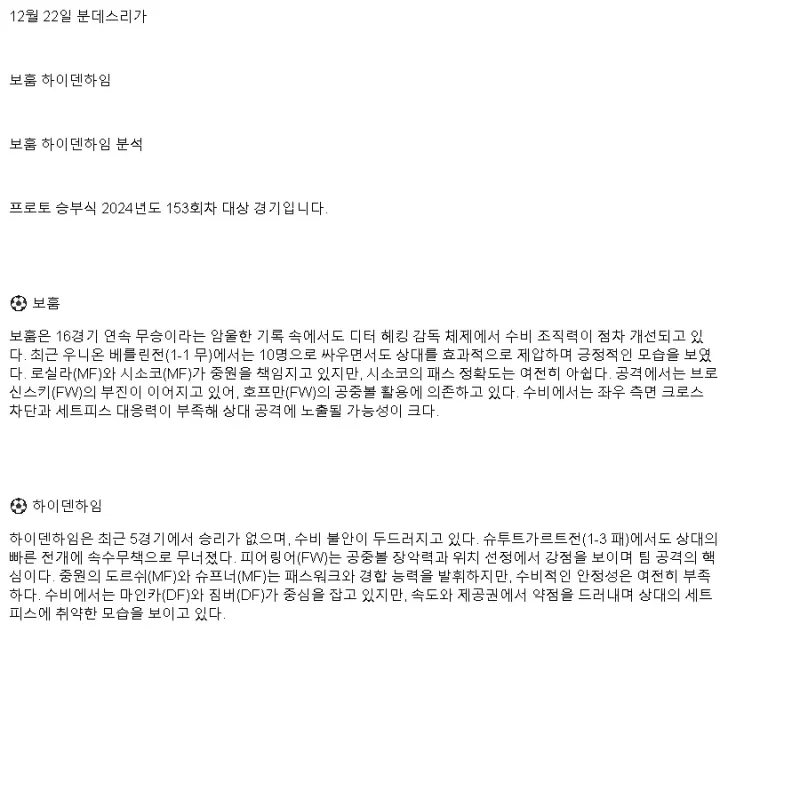 12월 22일 분데스리가

보훔 하이덴하임

보훔 하이덴하임 분석

프로토 승부식 2024년도 153회차 대상 경기입니다.

⚽ 보훔

보훔은 16경기 연속 무승이라는 암울한 기록 속에서도 디터 헤킹 감독 체제에서 수비 조직력이 점차 개선되고 있다. 최근 우니온 베를린전(1-1 무)에서는 10명으로 싸우면서도 상대를 효과적으로 제압하며 긍정적인 모습을 보였다. 로실라(MF)와 시소코(MF)가 중원을 책임지고 있지만, 시소코의 패스 정확도는 여전히 아쉽다. 공격에서는 브로신스키(FW)의 부진이 이어지고 있어, 호프만(FW)의 공중볼 활용에 의존하고 있다. 수비에서는 좌우 측면 크로스 차단과 세트피스 대응력이 부족해 상대 공격에 노출될 가능성이 크다.

⚽ 하이덴하임

하이덴하임은 최근 5경기에서 승리가 없으며, 수비 불안이 두드러지고 있다. 슈투트가르트전(1-3 패)에서도 상대의 빠른 전개에 속수무책으로 무너졌다. 피어링어(FW)는 공중볼 장악력과 위치 선정에서 강점을 보이며 팀 공격의 핵심이다. 중원의 도르쉬(MF)와 슈프너(MF)는 패스워크와 경합 능력을 발휘하지만, 수비적인 안정성은 여전히 부족하다. 수비에서는 마인카(DF)와 짐버(DF)가 중심을 잡고 있지만, 속도와 제공권에서 약점을 드러내며 상대의 세트피스에 취약한 모습을 보이고 있다.